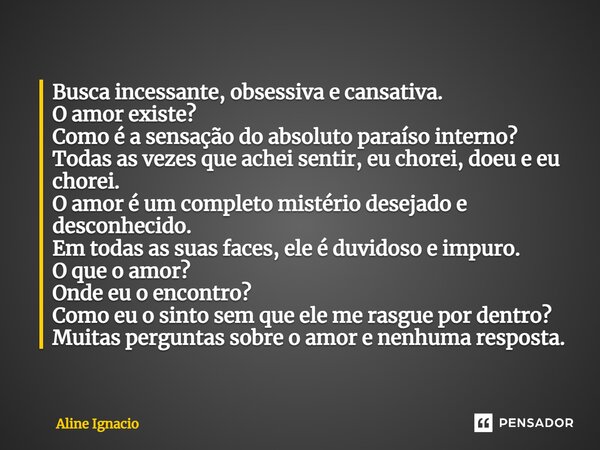 Busca incessante, obsessiva e cansativa.
O amor existe?
Como é a sensação do absoluto paraíso interno?
Todas as vezes que achei sentir, eu chorei, doeu e eu chorei.
O amor é um completo mistério desejado e desconhecido.
Em todas as suas faces, ele é duvidoso e impuro.
O que o amor?
Onde eu o encontro?
Como eu o sinto sem que ele me rasgue por dentro?
Muitas perguntas sobre o amor e nenhuma resposta.

Aline Ignacio

PENSADOR